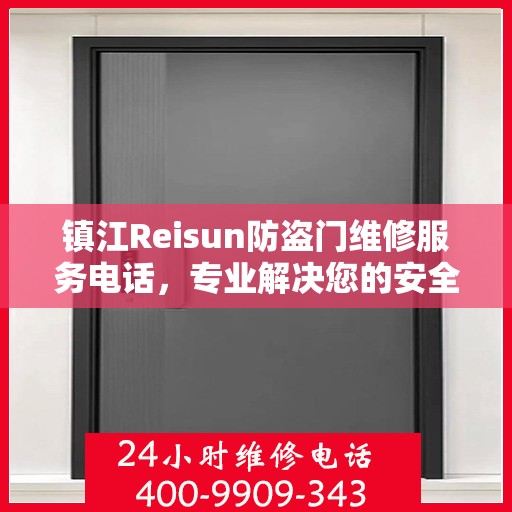 镇江Reisun防盗门维修服务电话，专业解决您的安全

24小时维修电话
400-9909-343